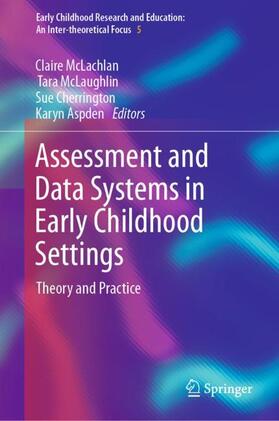 Early Childhood Research and Education: An Inter-theoretical Focus 5

Claire McLachlan
Tara McLaughlin
Sue Cherrington
Karyn Aspden Editors

Assessment and Data Systems in Early Childhood Settings

Theory and Practice

Springer